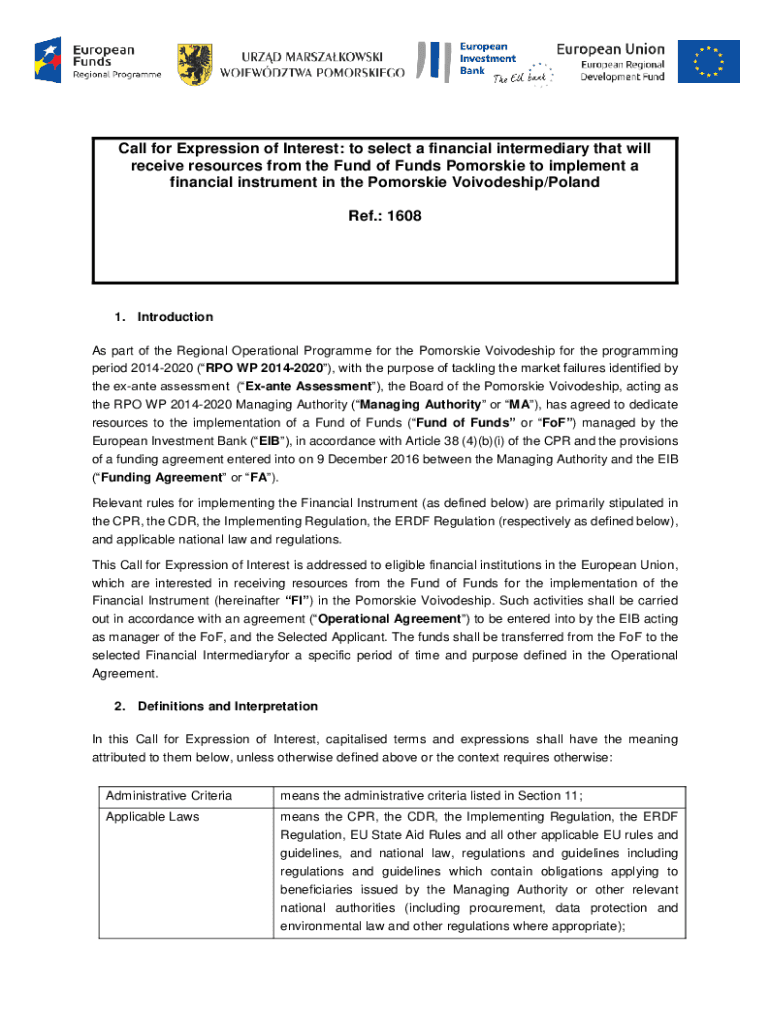 European Funds
Regional Programme

URZĄD MARSZAŁKOWSKI WOJEWÓDZTWA POMORSKIEGO

European Investment Bank
The EU bank

European Union
European Regional Development Fund

Call for Expression of Interest: to select a financial intermediary that will receive resources from the Fund of Funds Pomorskie to implement a financial instrument in the Pomorskie Voivodeship/Poland

Ref.: 1608

1. Introduction

As part of the Regional Operational Programme for the Pomorskie Voivodeship for the programming period 2014-2020 ("RPO WP 2014-2020"), with the purpose of tackling the market failures identified by the ex-ante assessment ("Ex-ante Assessment"), the Board of the Pomorskie Voivodeship, acting as the RPO WP 2014-2020 Managing Authority ("Managing Authority" or "MA"), has agreed to dedicate resources to the implementation of a Fund of Funds ("Fund of Funds" or "FoF") managed by the European Investment Bank ("EIB"), in accordance with Article 38 (4)(b)(i) of the CPR and the provisions of a funding agreement entered into on 9 December 2016 between the Managing Authority and the EIB ("Funding Agreement" or "FA").

Relevant rules for implementing the Financial Instrument (as defined below) are primarily stipulated in the CPR, the CDR, the Implementing Regulation, the ERDF Regulation (respectively as defined below), and applicable national law and regulations.

This Call for Expression of Interest is addressed to eligible financial institutions in the European Union, which are interested in receiving resources from the Fund of Funds for the implementation of the Financial Instrument (hereinafter "FI") in the Pomorskie Voivodeship. Such activities shall be carried out in accordance with an agreement ("Operational Agreement") to be entered into by the EIB acting as manager of the FoF, and the Selected Applicant. The funds shall be transferred from the FoF to the selected Financial Intermediaryfor a specific period of time and purpose defined in the Operational Agreement.

2. Definitions and Interpretation

In this Call for Expression of Interest, capitalised terms and expressions shall have the meaning attributed to them below, unless otherwise defined above or the context requires otherwise:

| Administrative Criteria | means the administrative criteria listed in Section 11; |
|---|---|
| Applicable Laws | means the CPR, the CDR, the Implementing Regulation, the ERDF Regulation, EU State Aid Rules and all other applicable EU rules and guidelines, and national law, regulations and guidelines including regulations and guidelines which contain obligations applying to beneficiaries issued by the Managing Authority or other relevant national authorities (including procurement, data protection and environmental law and other regulations where appropriate); |